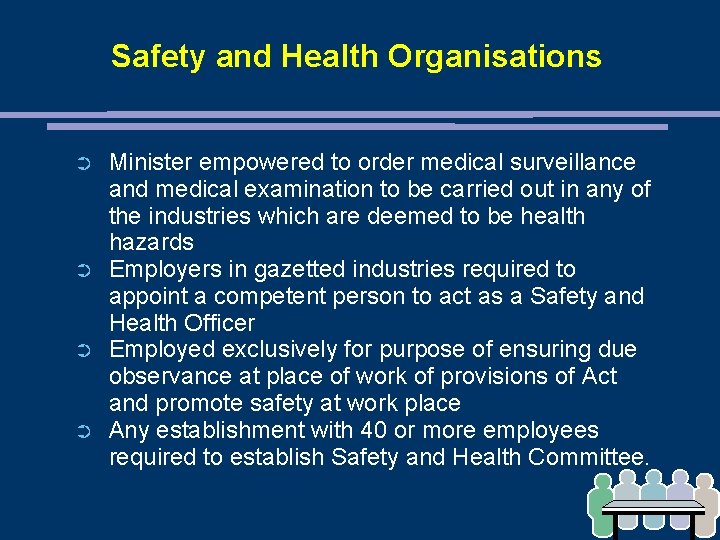 Safety and Health Organisations

➲ Minister empowered to order medical surveillance and medical examination to be carried out in any of the industries which are deemed to be health hazards
➲ Employers in gazetted industries required to appoint a competent person to act as a Safety and Health Officer
➲ Employed exclusively for purpose of ensuring due observance at place of work of provisions of Act and promote safety at work place
➲ Any establishment with 40 or more employees required to establish Safety and Health Committee.